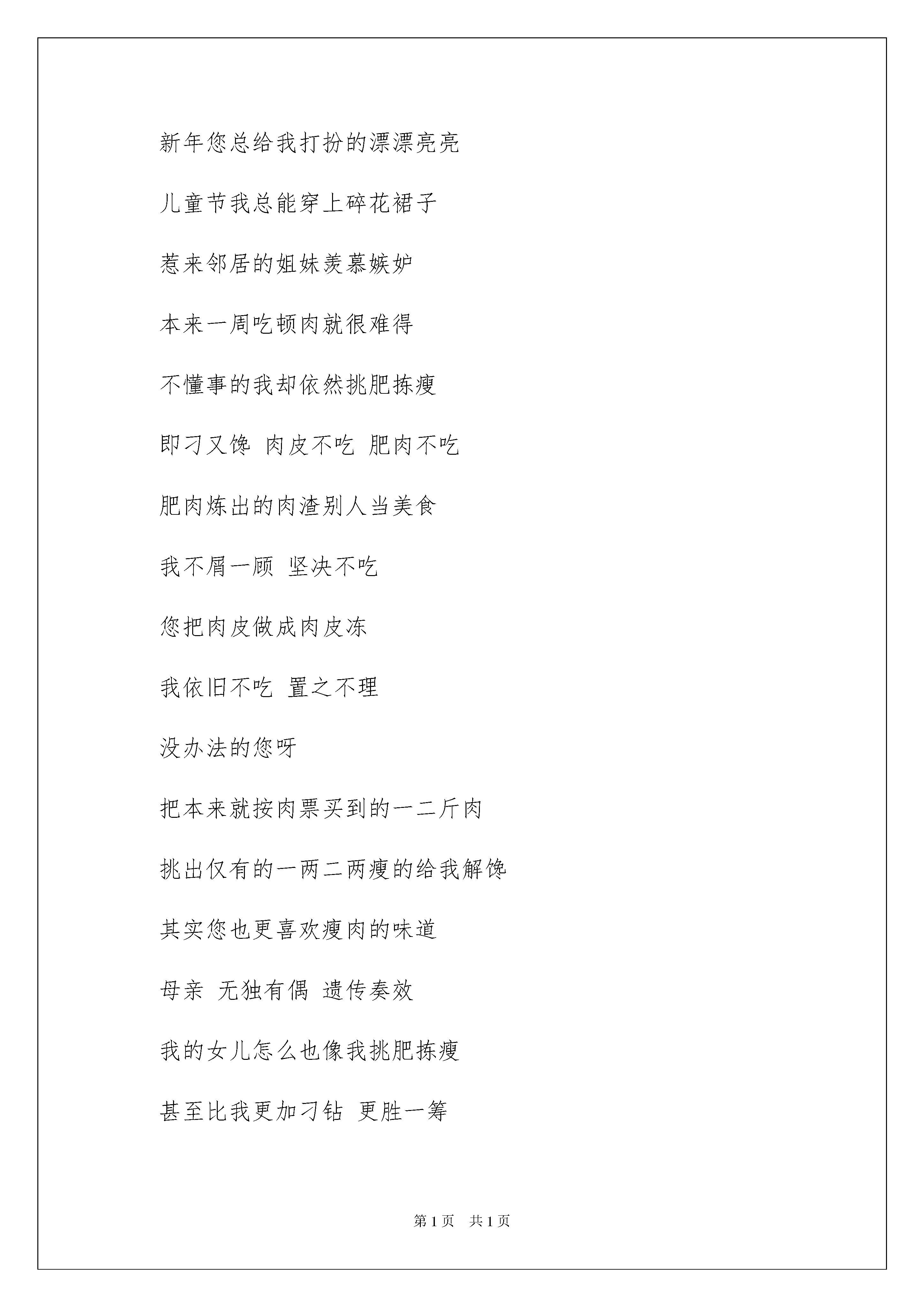 新年您总给我打扮的漂漂亮亮

儿童节我总能穿上碎花裙子

惹来邻居的姐妹羡慕嫉妒

本来一周吃顿肉就很难得

不懂事的我却依然挑肥拣瘦

即刁又馋 肉皮不吃 肥肉不吃

肥肉炼出的肉渣别人当美食

我不屑一顾 坚决不吃

您把肉皮做成肉皮冻

我依旧不吃 置之不理

没办法的您呀

把本来就按肉票买到的一二斤肉

挑出仅有的一两二两瘦的给我解馋

其实您也更喜欢瘦肉的味道

母亲 无独有偶 遗传奏效

我的女儿怎么也像我挑肥拣瘦

甚至比我更加刁钻 更胜一筹

第 1 页 共 1 页